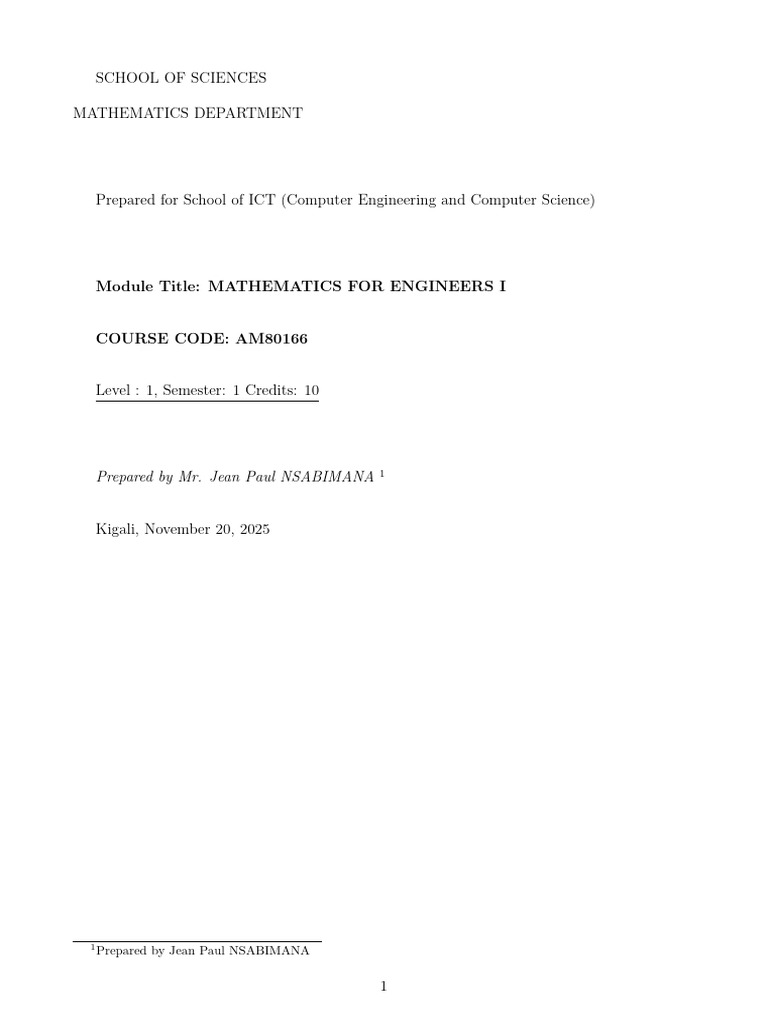 SCHOOL OF SCIENCES

MATHEMATICS DEPARTMENT

Prepared for School of ICT (Computer Engineering and Computer Science)

Module Title: MATHEMATICS FOR ENGINEERS I

COURSE CODE: AM80166

Level : 1, Semester: 1 Credits: 10

Prepared by Mr. Jean Paul NSABIMANA $^{1}$

Kigali, November 20, 2025

$^{1}$Prepared by Jean Paul NSABIMANA

1